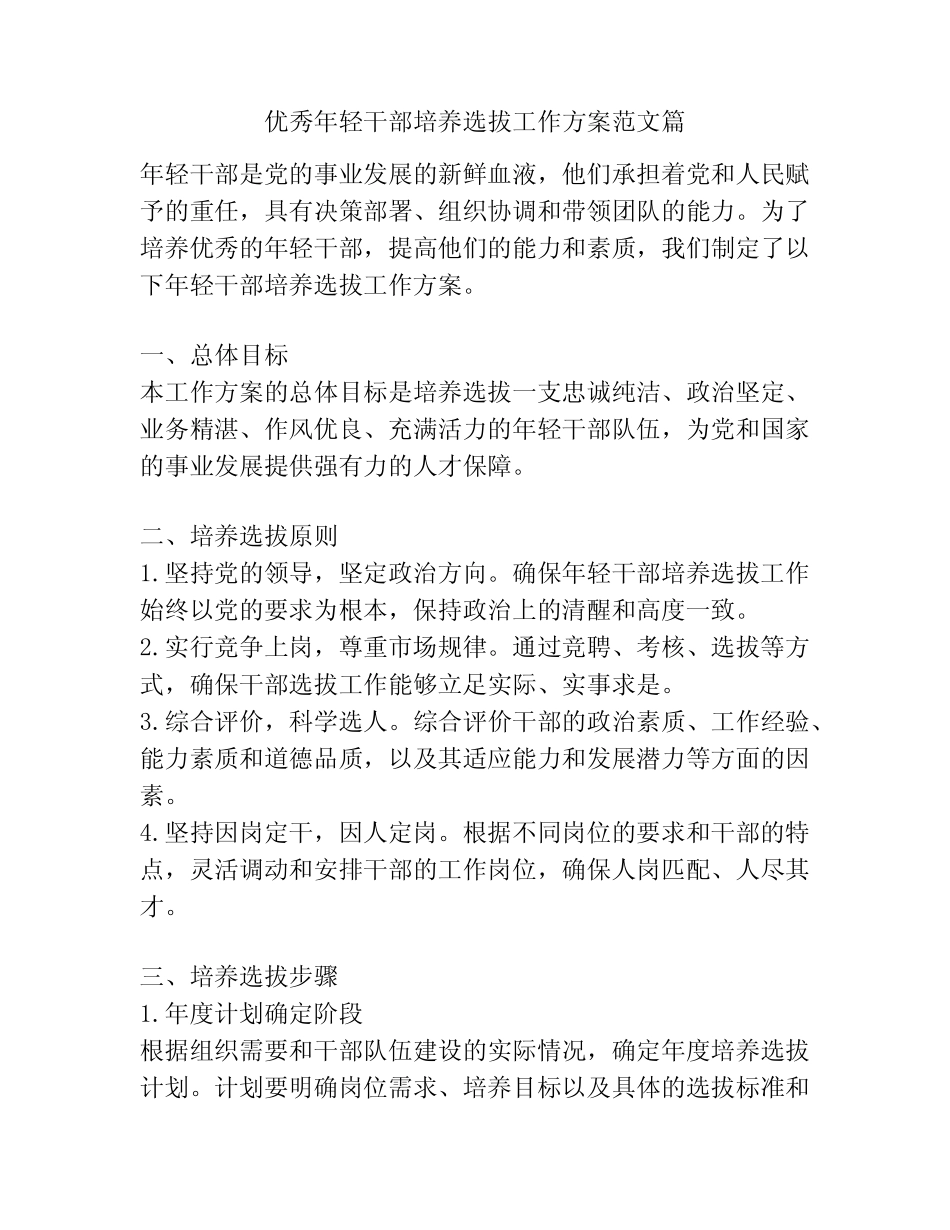 优秀年轻干部培养选拔工作方案范文篇

年轻干部是党的事业发展的新鲜血液，他们承担着党和人民赋予的重任，具有决策部署、组织协调和带领团队的能力。为了培养优秀的年轻干部，提高他们的能力和素质，我们制定了以下年轻干部培养选拔工作方案。

一、总体目标
本工作方案的总体目标是培养选拔一支忠诚纯洁、政治坚定、业务精湛、作风优良、充满活力的年轻干部队伍，为党和国家的事业发展提供强有力的人才保障。

二、培养选拔原则
1.坚持党的领导，坚定政治方向。确保年轻干部培养选拔工作始终以党的要求为根本，保持政治上的清醒和高度一致。
2.实行竞争上岗，尊重市场规律。通过竞聘、考核、选拔等方式，确保干部选拔工作能够立足实际、实事求是。
3.综合评价，科学选人。综合评价干部的政治素质、工作经验、能力素质和道德品质，以及其适应能力和发展潜力等方面的因素。
4.坚持因岗定干，因人定岗。根据不同岗位的要求和干部的特点，灵活调动和安排干部的工作岗位，确保人岗匹配、人尽其才。

三、培养选拔步骤
1.年度计划确定阶段
根据组织需要和干部队伍建设的实际情况，确定年度培养选拔计划。计划要明确岗位需求、培养目标以及具体的选拔标准和